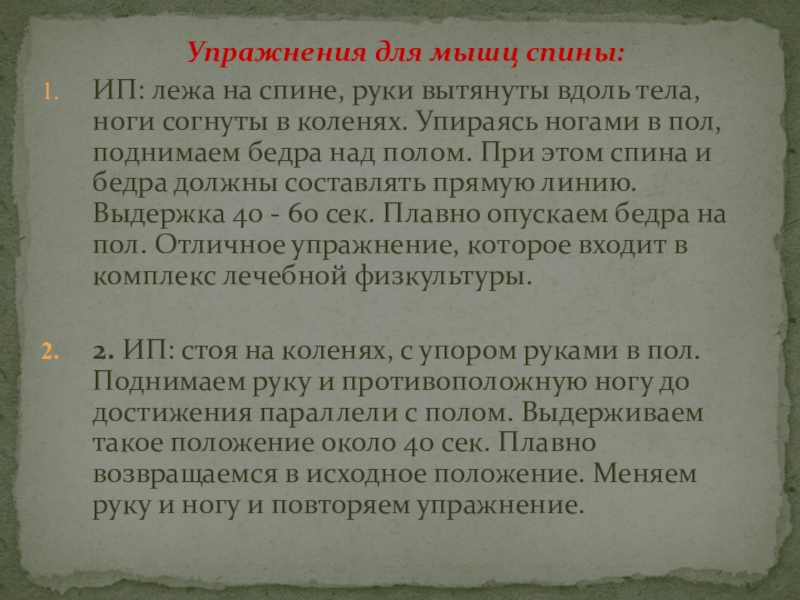 Упражнения для мышц спины:

1. ИП: лежа на спине, руки вытянуты вдоль тела, ноги согнуты в коленях. Упираясь ногами в пол, поднимаем бедра над полом. При этом спина и бедра должны составлять прямую линию. Выдержка 40 - 60 сек. Плавно опускаем бедра на пол. Отличное упражнение, которое входит в комплекс лечебной физкультуры.

2. 2. ИП: стоя на коленях, с упором руками в пол. Поднимаем руку и противоположную ногу до достижения параллели с полом. Выдерживаем такое положение около 40 сек. Плавно возвращаемся в исходное положение. Меняем руку и ногу и повторяем упражнение.